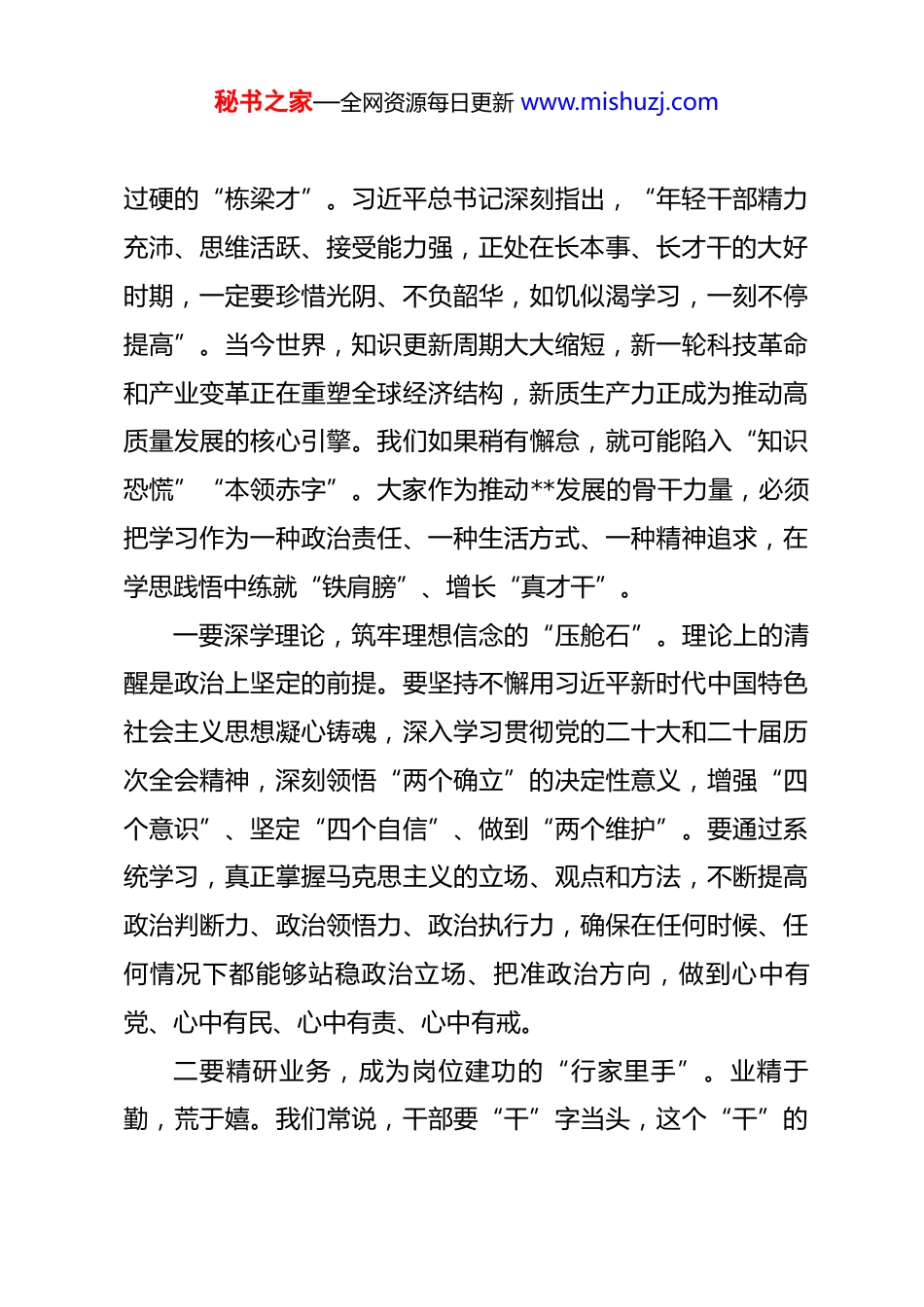 秘书之家—全网资源每日更新 www.mishuzj.com

过硬的“栋梁才”。习近平总书记深刻指出，“年轻干部精力充沛、思维活跃、接受能力强，正处在长本事、长才干的大好时期，一定要珍惜光阴、不负韶华，如饥似渴学习，一刻不停提高”。当今世界，知识更新周期大大缩短，新一轮科技革命和产业变革正在重塑全球经济结构，新质生产力正成为推动高质量发展的核心引擎。我们如果稍有懈怠，就可能陷入“知识恐慌”“本领赤字”。大家作为推动**发展的骨干力量，必须把学习作为一种政治责任、一种生活方式、一种精神追求，在学思践悟中练就“铁肩膀”、增长“真才干”。

一要深学理论，筑牢理想信念的“压舱石”。理论上的清醒是政治上坚定的前提。要坚持不懈用习近平新时代中国特色社会主义思想凝心铸魂，深入学习贯彻党的二十大和二十届历次全会精神，深刻领悟“两个确立”的决定性意义，增强“四个意识”、坚定“四个自信”、做到“两个维护”。要通过系统学习，真正掌握马克思主义的立场、观点和方法，不断提高政治判断力、政治领悟力、政治执行力，确保在任何时候、任何情况下都能够站稳政治立场、把准政治方向，做到心中有党、心中有民、心中有责、心中有戒。

二要精研业务，成为岗位建功的“行家里手”。业精于勤，荒于嬉。我们常说，干部要“干”字当头，这个“干”的